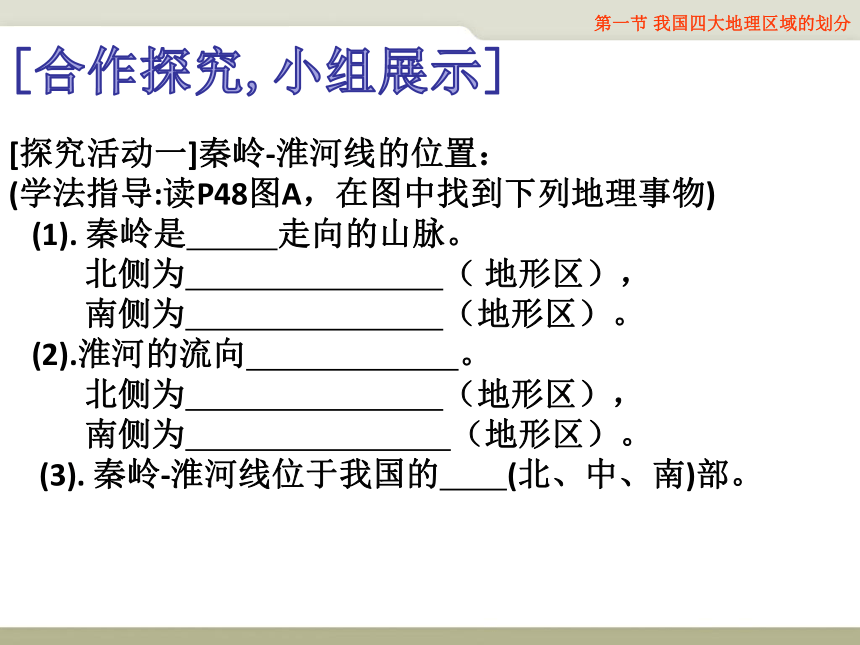 第一节 我国四大地理区域的划分

[合作探究, 小组展示]

[探究活动一]秦岭-淮河线的位置：
(学法指导:读P48图A，在图中找到下列地理事物)
(1). 秦岭是______走向的山脉。
北侧为_________________（ 地形区），
南侧为_________________（地形区）。
(2).淮河的流向______________。
北侧为_________________（地形区），
南侧为_________________（地形区）。
(3). 秦岭-淮河线位于我国的____(北、中、南)部。